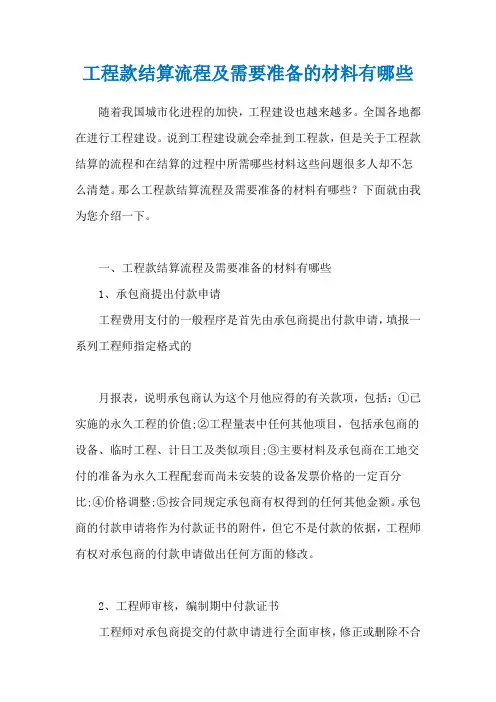 工程款结算流程及需要准备的材料有哪些

随着我国城市化进程的加快，工程建设也越来越多。全国各地都在进行工程建设。说到工程建设就会牵扯到工程款，但是关于工程款结算的流程和在结算的过程中所需哪些材料这些问题很多人却不怎么清楚。那么工程款结算流程及需要准备的材料有哪些？下面就由我为您介绍一下。

一、工程款结算流程及需要准备的材料有哪些

1、承包商提出付款申请

工程费用支付的一般程序是首先由承包商提出付款申请，填报一系列工程师指定格式的

月报表，说明承包商认为这个月他应得的有关款项，包括：①已实施的永久工程的价值;②工程量表中任何其他项目，包括承包商的设备、临时工程、计日工及类似项目;③主要材料及承包商在工地交付的准备为永久工程配套而尚未安装的设备发票价格的一定百分比;④价格调整;⑤按合同规定承包商有权得到的任何其他金额。承包商的付款申请将作为付款证书的附件，但它不是付款的依据，工程师有权对承包商的付款申请做出任何方面的修改。

2、工程师审核，编制期中付款证书

工程师对承包商提交的付款申请进行全面审核，修正或删除不合